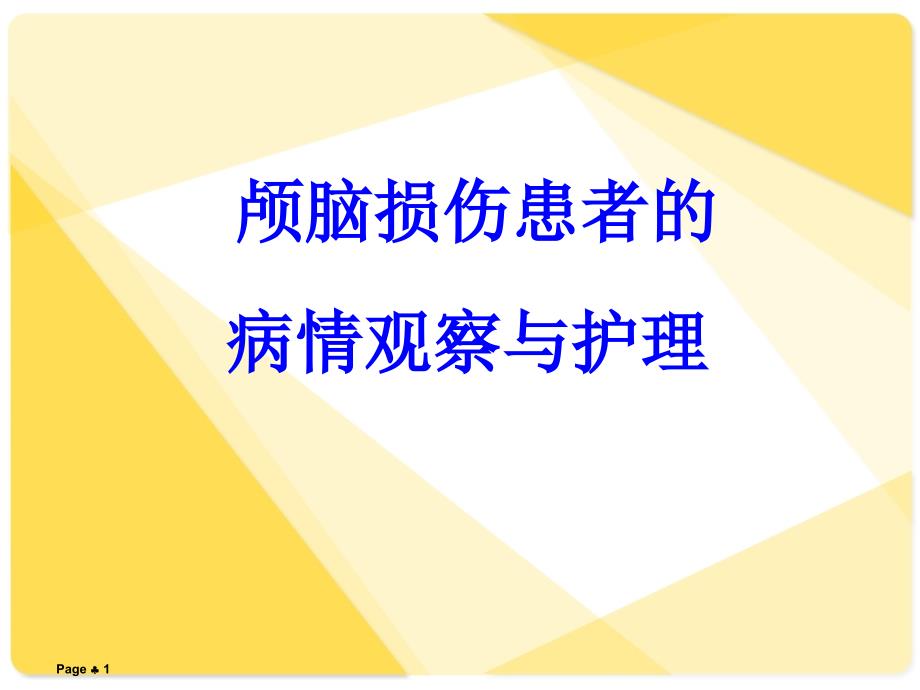 颅脑损伤患者的

病情观察与护理

Page ♣ 1